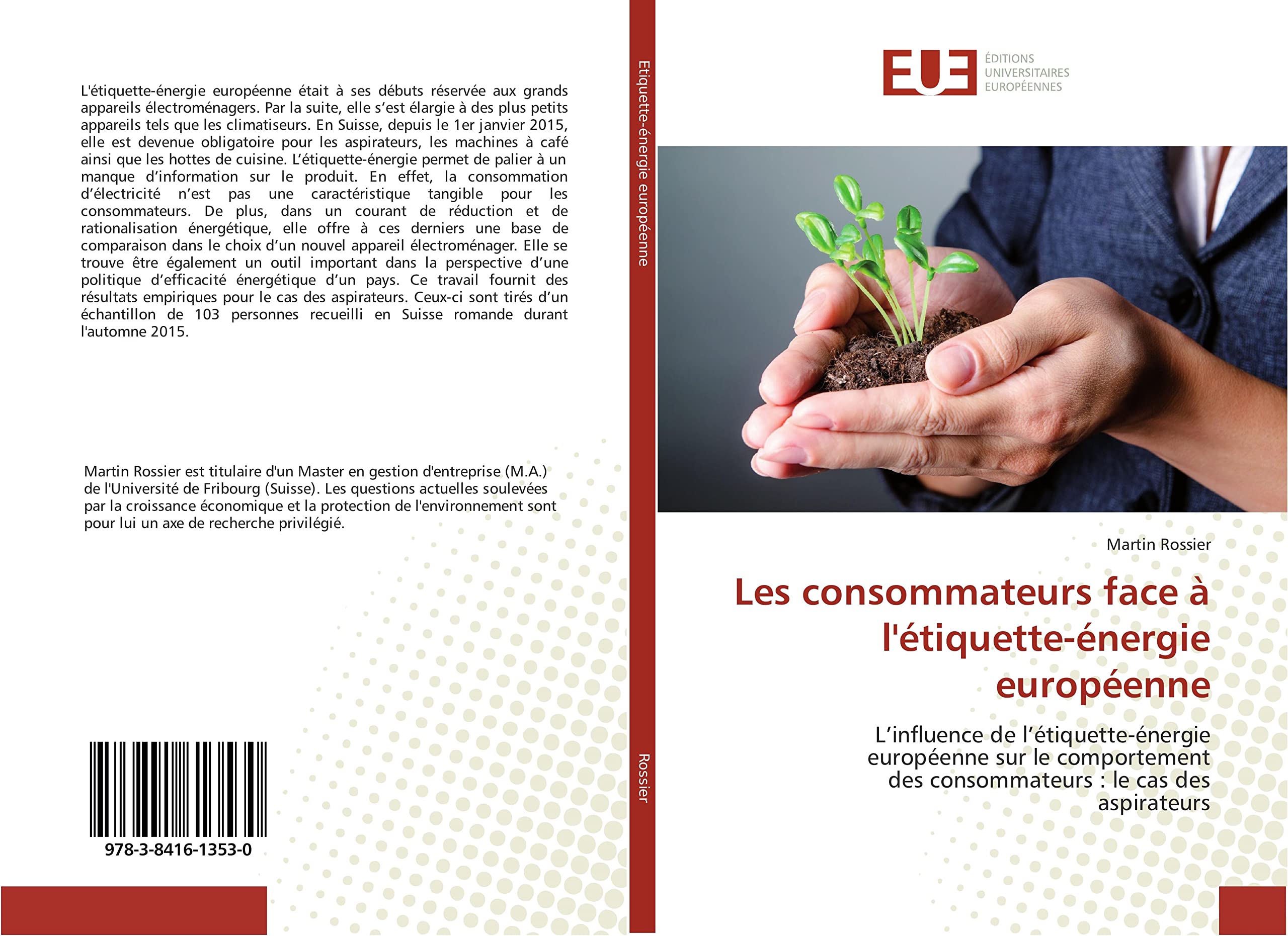 L'étiquette-énergie européenne était à ses débuts réservée aux grands appareils électroménagers. Par la suite, elle s'est élargie à des plus petits appareils tels que les climatiseurs. En Suisse, depuis le 1er janvier 2015, elle est devenue obligatoire pour les aspirateurs, les machines à café ainsi que les hottes de cuisine. L'étiquette-énergie permet de palier à un manque d'information sur le produit. En effet, la consommation d'électricité n'est pas une caractéristique tangible pour les consommateurs. De plus, dans un courant de réduction et de rationalisation énergétique, elle offre à ces derniers une base de comparaison dans le choix d'un nouvel appareil électroménager. Elle se trouve être également un outil important dans la perspective d'une politique d'efficacité énergétique d'un pays. Ce travail fournit des résultats empiriques pour le cas des aspirateurs. Ceux-ci sont tirés d'un échantillon de 103 personnes recueilli en Suisse romande durant l'automne 2015.

Martin Rossier est titulaire d'un Master en gestion d'entreprise (M.A.) de l'Université de Fribourg (Suisse). Les questions actuelles soulevées par la croissance économique et la protection de l'environnement sont pour lui un axe de recherche privilégié.

978-3-8416-1353-0

Etiquette-énergie européenne

Rossier

EUE ÉDITIONS UNIVERSITAIRES EUROPÉENNES

Martin Rossier

Les consommateurs face à l'étiquette-énergie européenne

L'influence de l'étiquette-énergie européenne sur le comportement des consommateurs : le cas des aspirateurs